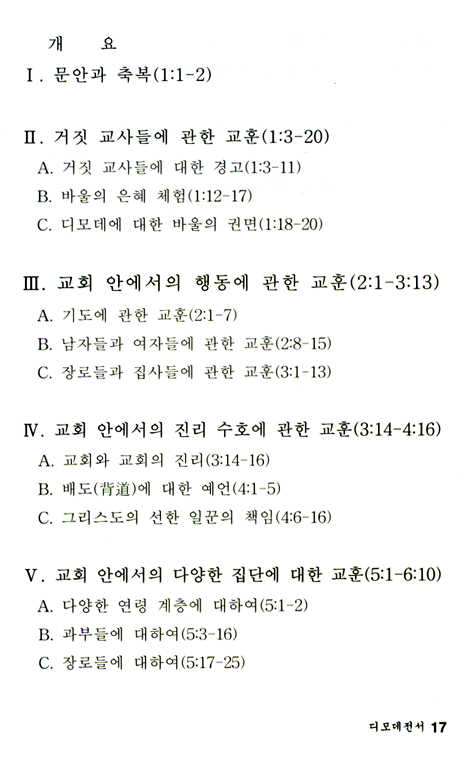 개 요

Ⅰ. 문안과 축복(1:1-2)

Ⅱ. 거짓 교사들에 관한 교훈(1:3-20)
A. 거짓 교사들에 대한 경고(1:3-11)
B. 바울의 은혜 체험(1:12-17)
C. 디모데에 대한 바울의 권면(1:18-20)

Ⅲ. 교회 안에서의 행동에 관한 교훈(2:1-3:13)
A. 기도에 관한 교훈(2:1-7)
B. 남자들과 여자들에 관한 교훈(2:8-15)
C. 장로들과 집사들에 관한 교훈(3:1-13)

Ⅳ. 교회 안에서의 진리 수호에 관한 교훈(3:14-4:16)
A. 교회와 교회의 진리(3:14-16)
B. 배도(背道)에 대한 예언(4:1-5)
C. 그리스도의 선한 일꾼의 책임(4:6-16)

Ⅴ. 교회 안에서의 다양한 집단에 대한 교훈(5:1-6:10)
A. 다양한 연령 계층에 대하여(5:1-2)
B. 과부들에 대하여(5:3-16)
C. 장로들에 대하여(5:17-25)

디모데전서 17